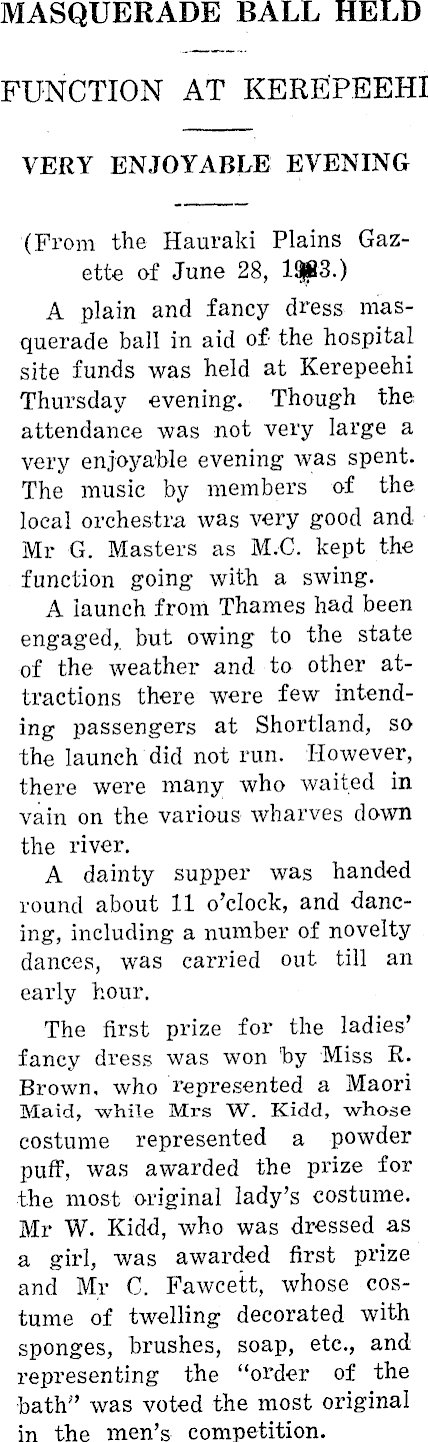 MASQUERADE BALL HELD

FUNCTION AT KEREPEEHI

VERY ENJOYABLE EVENING

(From the Hauraki Plains Gazette of June 28, 1923.)

A plain and fancy dress masquerade ball in aid of the hospital site funds was held at Kerepeehi Thursday evening. Though the attendance was not very large a very enjoyable evening was spent. The music by members of the local orchestra was very good and Mr G. Masters as M.C. kept the function going with a swing.

A launch from Thames had been engaged, but owing to the state of the weather and to other attractions there were few intending passengers at Shortland, so the launch did not run. However, there were many who waited in vain on the various wharves down the river.

A dainty supper was handed round about 11 o'clock, and dancing, including a number of novelty dances, was carried out till an early hour.

The first prize for the ladies' fancy dress was won by Miss R. Brown, who represented a Maori Maid, while Mrs W. Kidd, whose costume represented a powder puff, was awarded the prize for the most original lady's costume. Mr W. Kidd, who was dressed as a girl, was awarded first prize and Mr C. Fawcett, whose costume of twelling decorated with sponges, brushes, soap, etc., and representing the "order of the bath" was voted the most original in the men's competition.